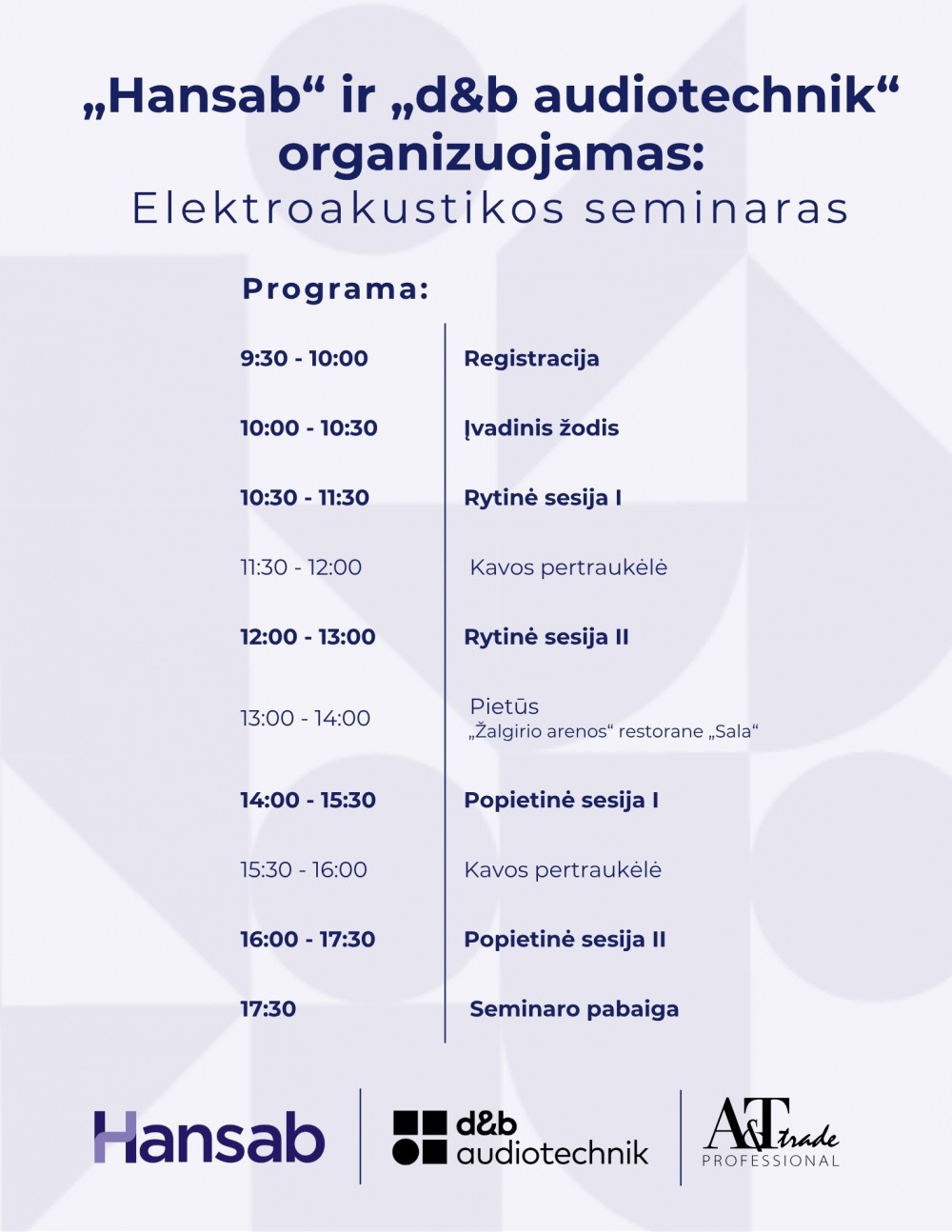 „Hansab“ ir „d&b audiotechnik“ organizuojamas:
Elektroakustikos seminaras

Programa:

| | |
|---|---|
| 9:30 - 10:00 | Registracija |
| 10:00 - 10:30 | Įvadinis žodis |
| 10:30 - 11:30 | Rytinė sesija I |
| 11:30 - 12:00 | Kavos pertraukėlė |
| 12:00 - 13:00 | Rytinė sesija II |
| 13:00 - 14:00 | Pietūs „Žalgirio arenos“ restorane „Sala“ |
| 14:00 - 15:30 | Popietinė sesija I |
| 15:30 - 16:00 | Kavos pertraukėlė |
| 16:00 - 17:30 | Popietinė sesija II |
| 17:30 | Seminaro pabaiga |

Hansab
d&b audiotechnik
A&T trade PROFESSIONAL